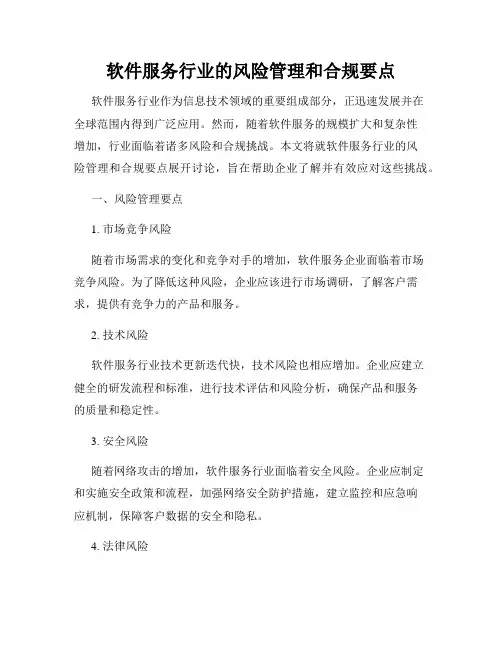 软件服务行业的风险管理和合规要点

软件服务行业作为信息技术领域的重要组成部分，正迅速发展并在全球范围内得到广泛应用。然而，随着软件服务的规模扩大和复杂性增加，行业面临着诸多风险和合规挑战。本文将就软件服务行业的风险管理和合规要点展开讨论，旨在帮助企业了解并有效应对这些挑战。

一、风险管理要点

1. 市场竞争风险

随着市场需求的变化和竞争对手的增加，软件服务企业面临着市场竞争风险。为了降低这种风险，企业应该进行市场调研，了解客户需求，提供有竞争力的产品和服务。

2. 技术风险

软件服务行业技术更新迭代快，技术风险也相应增加。企业应建立健全的研发流程和标准，进行技术评估和风险分析，确保产品和服务的质量和稳定性。

3. 安全风险

随着网络攻击的增加，软件服务行业面临着安全风险。企业应制定和实施安全政策和流程，加强网络安全防护措施，建立监控和应急响应机制，保障客户数据的安全和隐私。

4. 法律风险